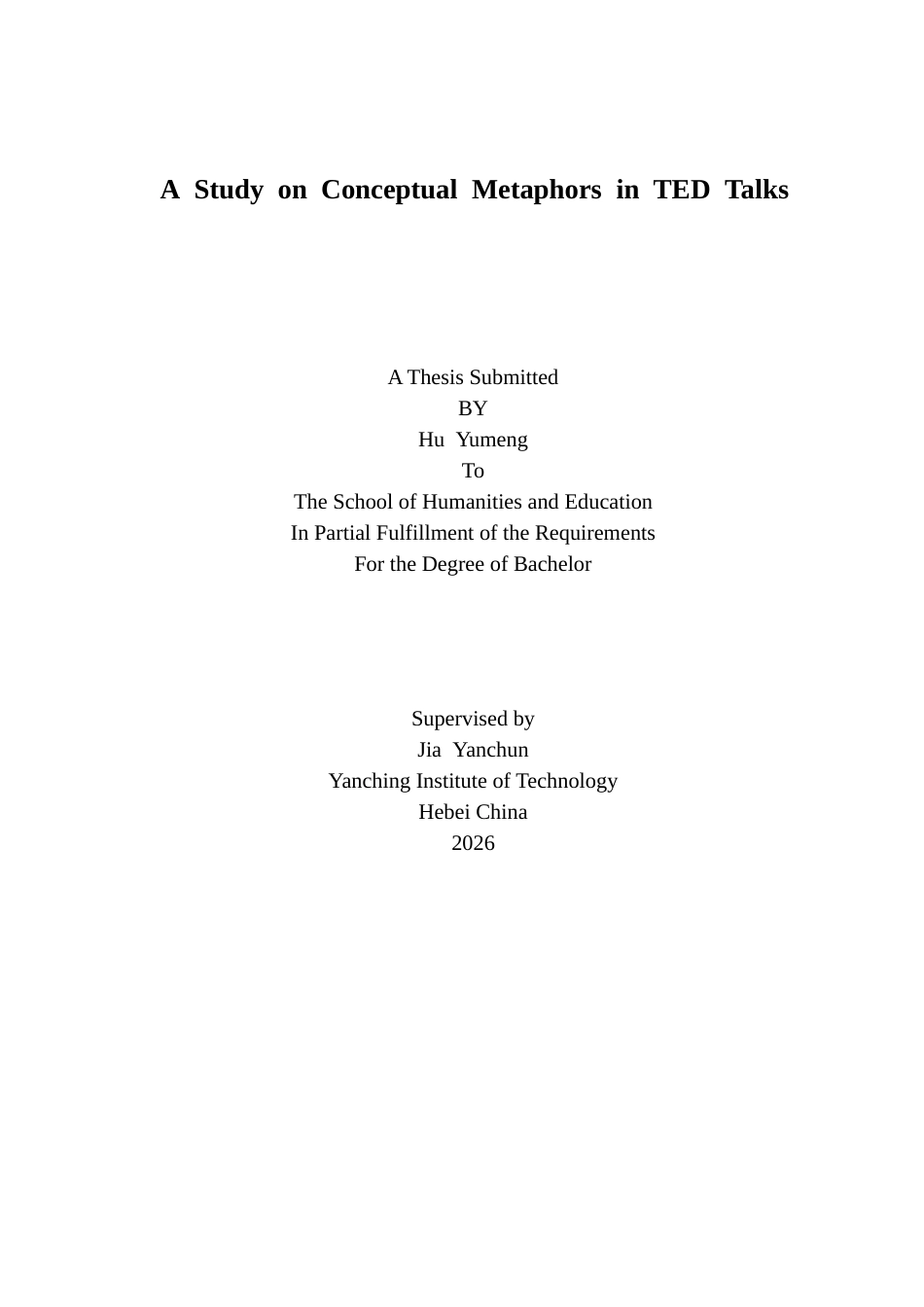 A Study on Conceptual Metaphors in TED Talks

A Thesis Submitted
BY
Hu Yumeng
To
The School of Humanities and Education
In Partial Fulfillment of the Requirements
For the Degree of Bachelor

Supervised by
Jia Yanchun
Yanching Institute of Technology
Hebei China
2026